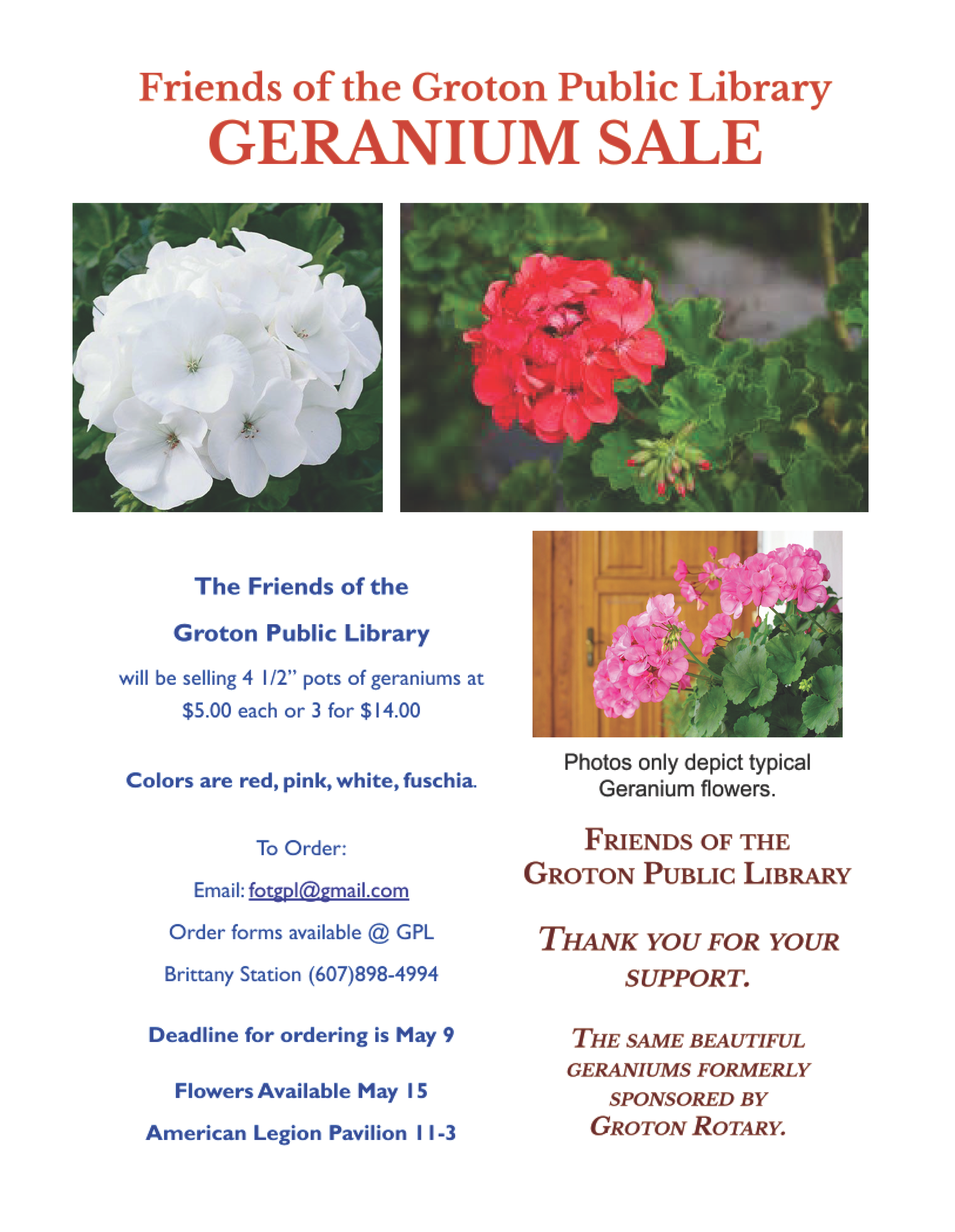 Friends of the Groton Public Library
GERANIUM SALE

The Friends of the

Groton Public Library

will be selling 4 1/2" pots of geraniums at $5.00 each or 3 for $14.00

Colors are red, pink, white, fuschia.

To Order:

Email: fotgpl@gmail.com

Order forms available @ GPL

Brittany Station (607)898-4994

Deadline for ordering is May 9

Flowers Available May 15

American Legion Pavilion 11-3

Photos only depict typical Geranium flowers.

FRIENDS OF THE
GROTON PUBLIC LIBRARY

THANK YOU FOR YOUR SUPPORT.

THE SAME BEAUTIFUL GERANIUMS FORMERLY SPONSORED BY GROTON ROTARY.